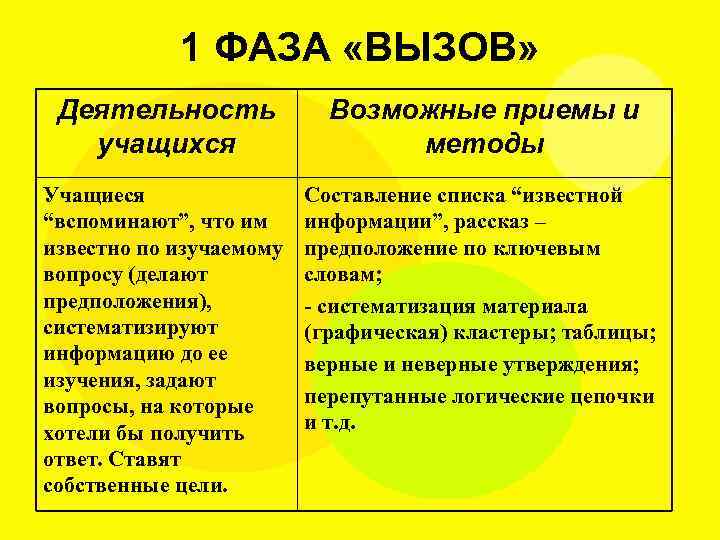 1 ФАЗА «ВЫЗОВ»

| Деятельность учащихся | Возможные приемы и методы |
|---|---|
| Учащиеся “вспоминают”, что им известно по изучаемому вопросу (делают предположения), систематизируют информацию до ее изучения, задают вопросы, на которые хотели бы получить ответ. Ставят собственные цели. | Составление списка “известной информации”, рассказ – предположение по ключевым словам; - систематизация материала (графическая) кластеры; таблицы; верные и неверные утверждения; перепутанные логические цепочки и т.д. |